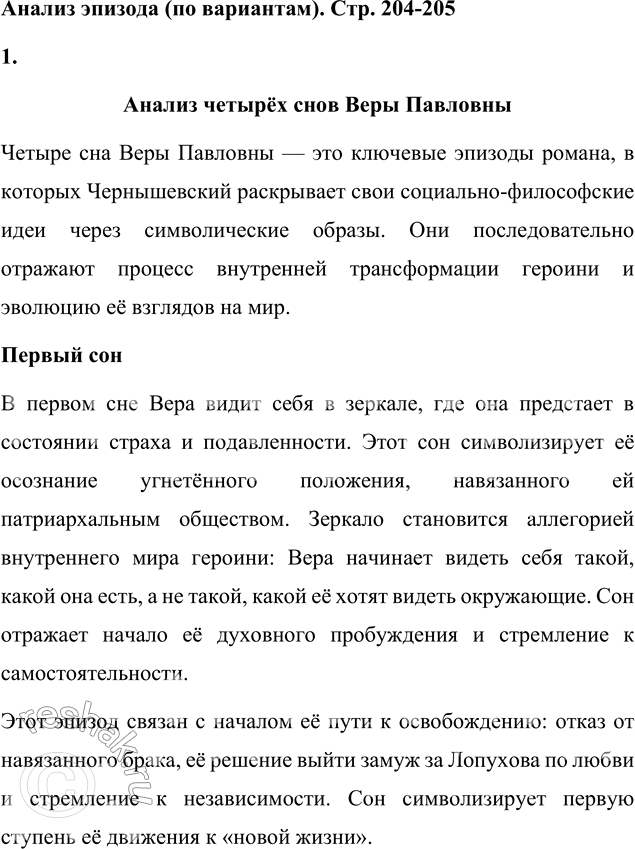 Анализ эпизода (по вариантам). Стр. 204-205

1.

Анализ четырёх снов Веры Павловны

Четыре сна Веры Павловны — это ключевые эпизоды романа, в которых Чернышевский раскрывает свои социально-философские идеи через символические образы. Они последовательно отражают процесс внутренней трансформации героини и эволюцию её взглядов на мир.

Первый сон

В первом сне Вера видит себя в зеркале, где она предстает в состоянии страха и подавленности. Этот сон символизирует её осознание угнетённого положения, навязанного ей патриархальным обществом. Зеркало становится аллегорией внутреннего мира героини: Вера начинает видеть себя такой, какой она есть, а не такой, какой её хотят видеть окружающие. Сон отражает начало её духовного пробуждения и стремление к самостоятельности.

Этот эпизод связан с началом её пути к освобождению: отказ от навязанного брака, её решение выйти замуж за Лопухова по любви и стремление к независимости. Сон символизирует первую ступень её движения к «новой жизни».

reshak.ru